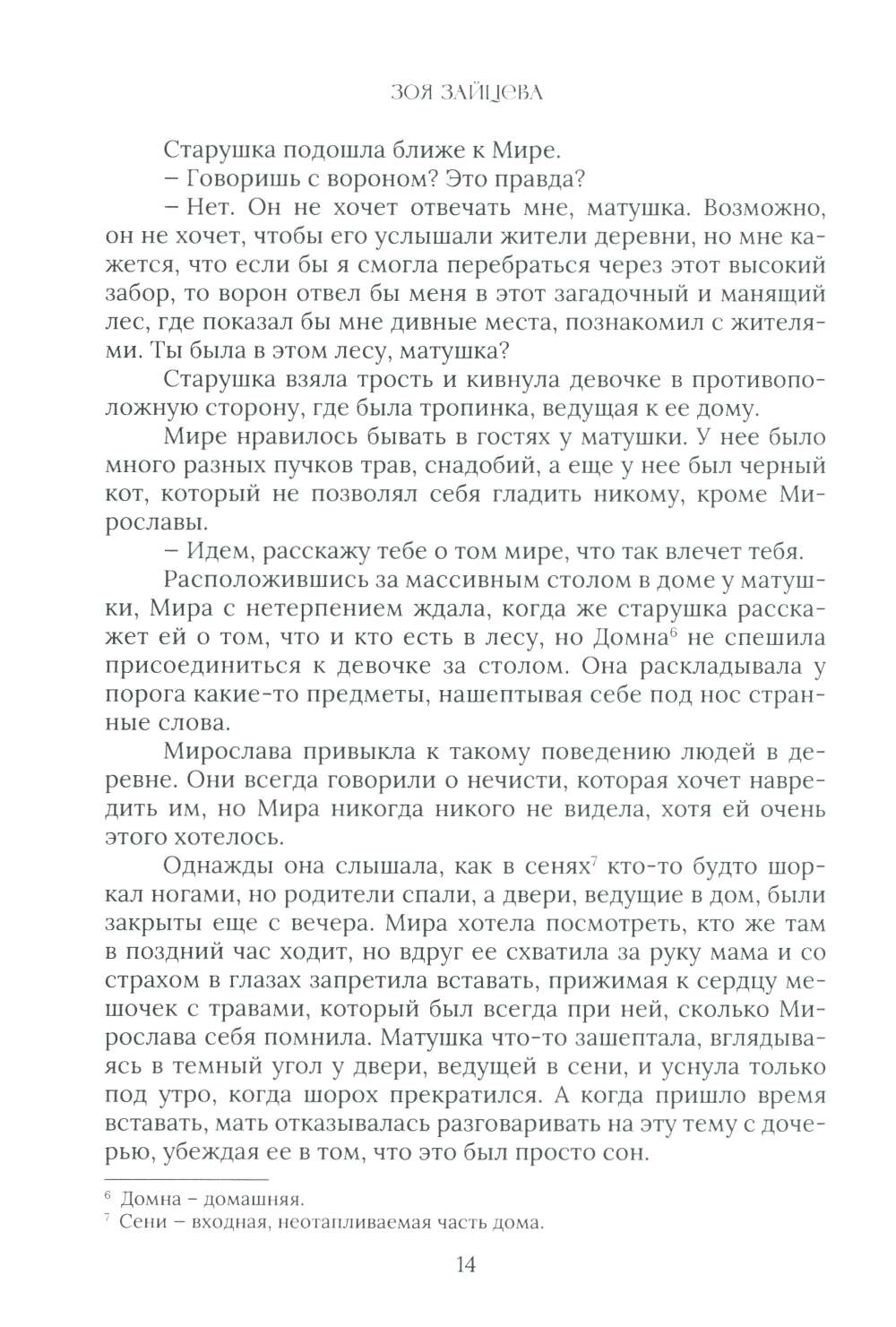 ЗОЯ ЗАЙЦЕВА

Старушка подошла ближе к Мире.

– Говоришь с вороном? Это правда?

– Нет. Он не хочет отвечать мне, матушка. Возможно, он не хочет, чтобы его услышали жители деревни, но мне кажется, что если бы я смогла перебраться через этот высокий забор, то ворон отвел бы меня в этот загадочный и манящий лес, где показал бы мне дивные места, познакомил с жителями. Ты была в этом лесу, матушка?

Старушка взяла трость и кивнула девочке в противоположную сторону, где была тропинка, ведущая к ее дому.

Мире нравилось бывать в гостях у матушки. У нее было много разных пучков трав, снадобий, а еще у нее был черный кот, который не позволял себя гладить никому, кроме Мирославы.

– Идем, расскажу тебе о том мире, что так влечет тебя.

Расположившись за массивным столом в доме у матушки, Мира с нетерпением ждала, когда же старушка расскажет ей о том, что и кто есть в лесу, но Домна$^6$ не спешила присоединиться к девочке за столом. Она раскладывала у порога какие-то предметы, нашептывая себе под нос странные слова.

Мирослава привыкла к такому поведению людей в деревне. Они всегда говорили о нечисти, которая хочет навредить им, но Мира никогда никого не видела, хотя ей очень этого хотелось.

Однажды она слышала, как в сенях$^7$ кто-то будто шоркал ногами, но родители спали, а двери, ведущие в дом, были закрыты еще с вечера. Мира хотела посмотреть, кто же там в поздний час ходит, но вдруг ее схватила за руку мама и со страхом в глазах запретила вставать, прижимая к сердцу мешочек с травами, который был всегда при ней, сколько Мирослава себя помнила. Матушка что-то зашептала, вглядываясь в темный угол у двери, ведущей в сени, и уснула только под утро, когда шорох прекратился. А когда пришло время вставать, мать отказывалась разговаривать на эту тему с дочерью, убеждая ее в том, что это был просто сон.

$^6$ Домна – домашняя.

$^7$ Сени – входная, неотапливаемая часть дома.

14